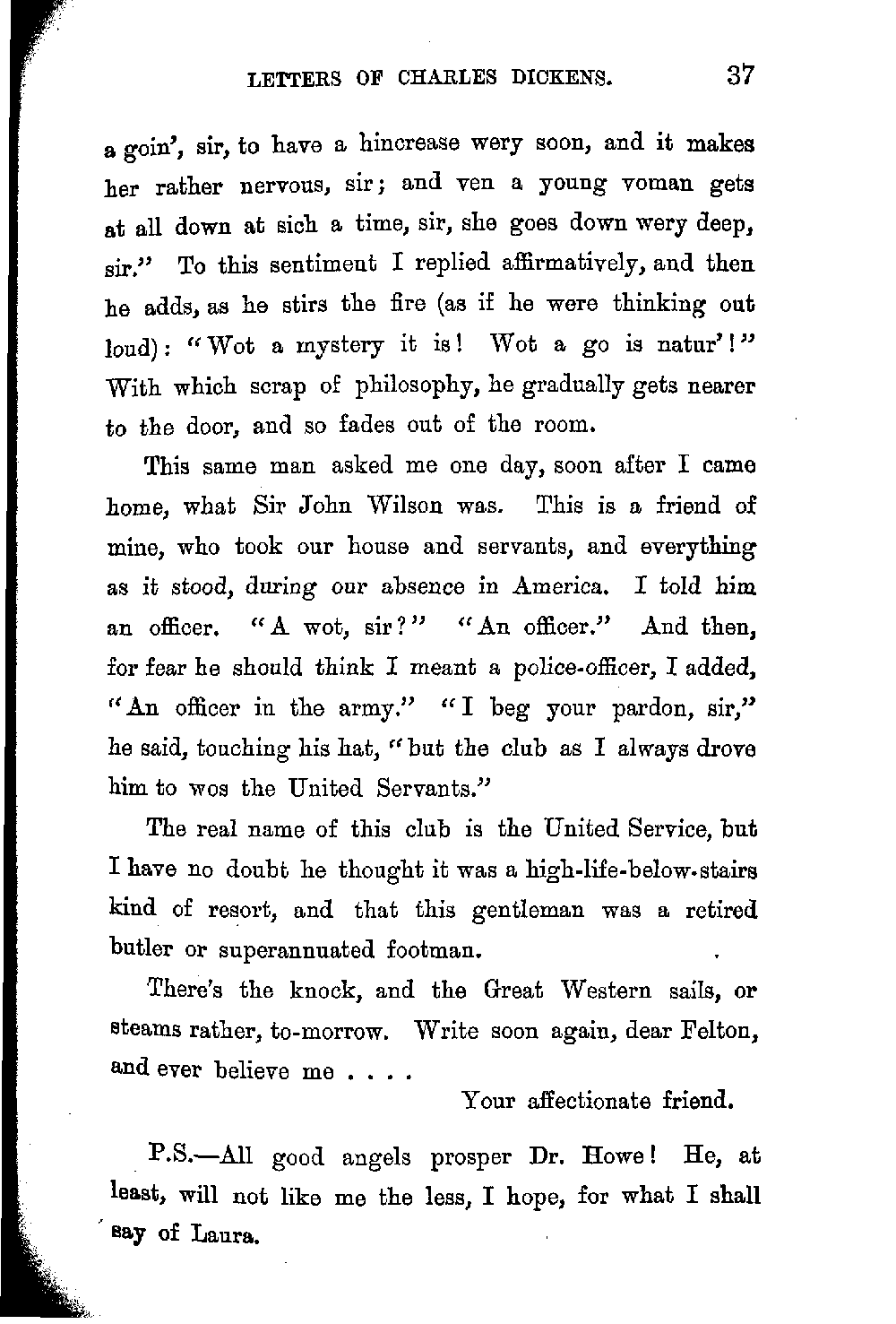 LETTERS OF CHARLES DICKENS. 37

a goin', sir, to have a hincrease wery soon, and it makes her rather nervous, sir; and ven a young voman gets at all down at sich a time, sir, she goes down wery deep, sir." To this sentiment I replied affirmatively, and then he adds, as he stirs the fire (as if he were thinking out loud): "Wot a mystery it is! Wot a go is natur'!" With which scrap of philosophy, he gradually gets nearer to the door, and so fades out of the room.

This same man asked me one day, soon after I came home, what Sir John Wilson was. This is a friend of mine, who took our house and servants, and everything as it stood, during our absence in America. I told him an officer. "A wot, sir?" "An officer." And then, for fear he should think I meant a police-officer, I added, "An officer in the army." "I beg your pardon, sir," he said, touching his hat, "but the club as I always drove him to wos the United Servants."

The real name of this club is the United Service, but I have no doubt he thought it was a high-life-below-stairs kind of resort, and that this gentleman was a retired butler or superannuated footman.

There's the knock, and the Great Western sails, or steams rather, to-morrow. Write soon again, dear Felton, and ever believe me . . . .

Your affectionate friend.

P.S.—All good angels prosper Dr. Howe! He, at least, will not like me the less, I hope, for what I shall say of Laura.